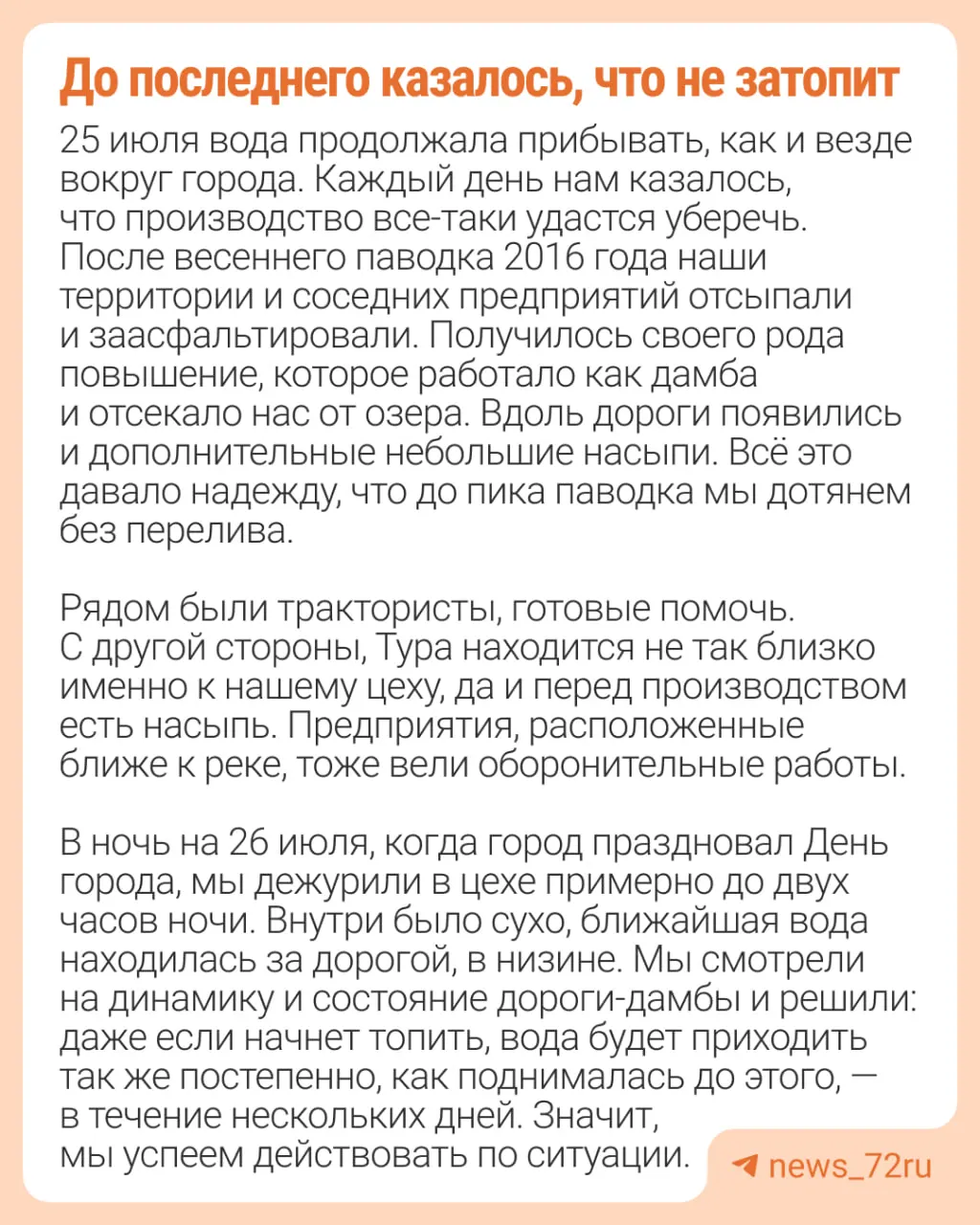 До последнего казалось, что не затопит

25 июля вода продолжала прибывать, как и везде вокруг города. Каждый день нам казалось, что производство все-таки удастся уберечь. После весеннего паводка 2016 года наши территории и соседних предприятий отсыпали и заасфальтировали. Получилось своего рода повышение, которое работало как дамба и отсекало нас от озера. Вдоль дороги появились и дополнительные небольшие насыпи. Всё это давало надежду, что до пика паводка мы дотянем без перелива.

Рядом были трактористы, готовые помочь. С другой стороны, Тура находится не так близко именно к нашему цеху, да и перед производством есть насыпь. Предприятия, расположенные ближе к реке, тоже вели оборонительные работы.

В ночь на 26 июля, когда город праздновал День города, мы дежурили в цехе примерно до двух часов ночи. Внутри было сухо, ближайшая вода находилась за дорогой, в низине. Мы смотрели на динамику и состояние дороги-дамбы и решили: даже если начнет топить, вода будет приходить так же постепенно, как поднималась до этого, — в течение нескольких дней. Значит, мы успеем действовать по ситуации.

news_72ru